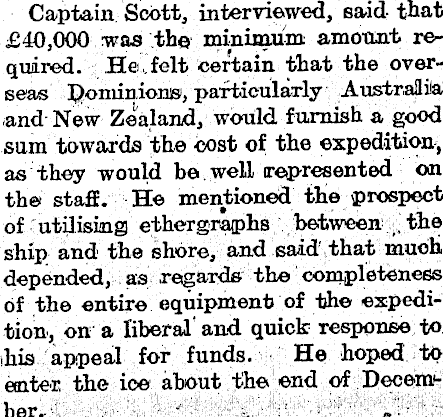 Captain Scott, interviewed, said that £40,000 was the minimum amount required. He felt certain that the overseas Dominions, particularly Australia and New Zealand, would furnish a good sum towards the cost of the expedition, as they would be well represented on the staff. He mentioned the prospect of utilising ethergraphs between the ship and the shore, and said that much depended, as regards the completeness of the entire equipment of the expedition, on a liberal and quick response to his appeal for funds. He hoped to enter the ice about the end of December.